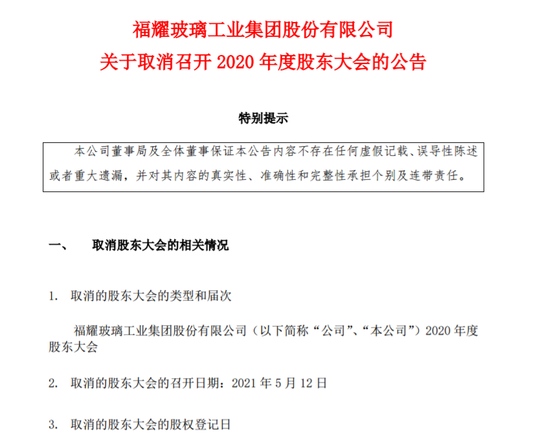 福耀玻璃工业集团股份有限公司
关于取消召开 2020 年度股东大会的公告

特别提示

本公司董事局及全体董事保证本公告内容不存在任何虚假记载、误导性陈述或者重大遗漏，并对其内容的真实性、准确性和完整性承担个别及连带责任。

一、 取消股东大会的相关情况

1. 取消的股东大会的类型和届次

福耀玻璃工业集团股份有限公司（以下简称“公司”、“本公司”）2020 年度股东大会

2. 取消的股东大会的召开日期：2021 年 5 月 12 日

3. 取消的股东大会的股权登记日